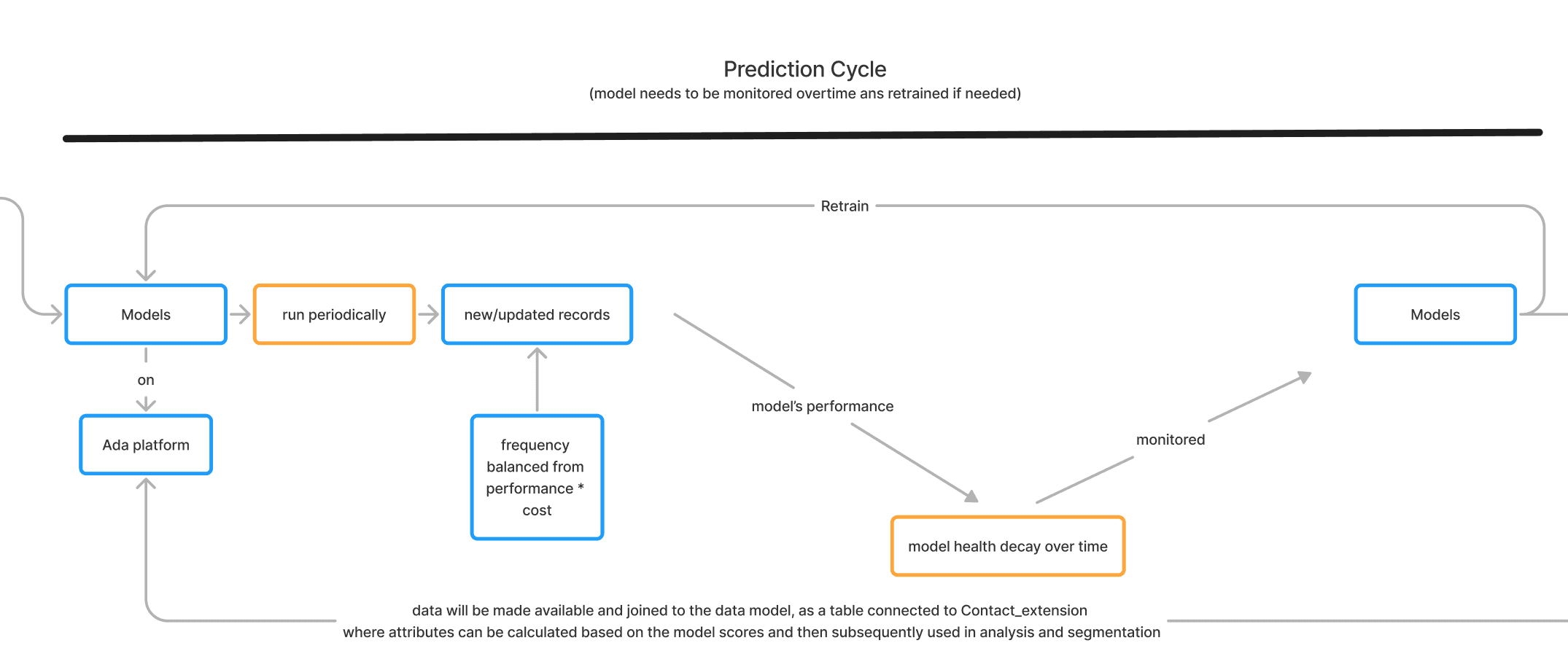 Prediction Cycle
(model needs to be monitored overtime ans retrained if needed)

Retrain

Models

run periodically

new/updated records

Models

on

Ada platform

frequency balanced from performance * cost

model's performance

monitored

model health decay over time

data will be made available and joined to the data model, as a table connected to Contact_extension
where attributes can be calculated based on the model scores and then subsequently used in analysis and segmentation